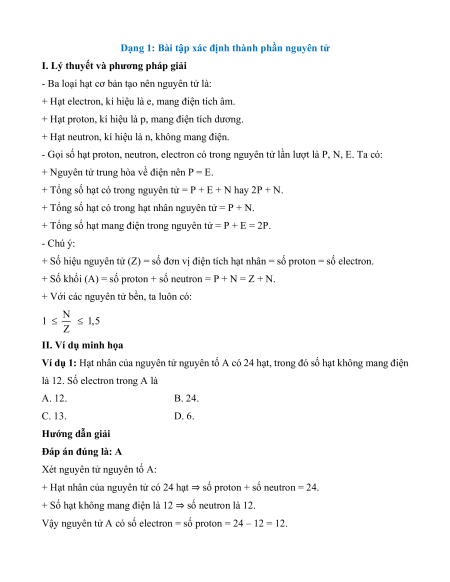 Dạng 1: Bài tập xác định thành phần nguyên tử

I. Lý thuyết và phương pháp giải

- Ba loại hạt cơ bản tạo nên nguyên tử là:

+ Hạt electron, kí hiệu là e, mang điện tích âm.

+ Hạt proton, kí hiệu là p, mang điện tích dương.

+ Hạt neutron, kí hiệu là n, không mang điện.

- Gọi số hạt proton, neutron, electron có trong nguyên tử lần lượt là P, N, E. Ta có:

+ Nguyên tử trung hòa về điện nên P = E.

+ Tổng số hạt có trong nguyên tử = P + E + N hay 2P + N.

+ Tổng số hạt có trong hạt nhân nguyên tử = P + N.

+ Tổng số hạt mang điện trong nguyên tử = P + E = 2P.

- Chú ý:

+ Số hiệu nguyên tử (Z) = số đơn vị điện tích hạt nhân = số proton = số electron.

+ Số khối (A) = số proton + số neutron = P + N = Z + N.

+ Với các nguyên tử bền, ta luôn có:

$1 \le \frac{N}{Z} \le 1,5$

II. Ví dụ minh họa

Ví dụ 1: Hạt nhân của nguyên tử nguyên tố A có 24 hạt, trong đó số hạt không mang điện là 12. Số electron trong A là

A. 12. B. 24.

C. 13. D. 6.

Hướng dẫn giải

Đáp án đúng là: A

Xét nguyên tử nguyên tố A:

+ Hạt nhân của nguyên tử có 24 hạt ⇒ số proton + số neutron = 24.

+ Số hạt không mang điện là 12 ⇒ số neutron là 12.

Vậy nguyên tử A có số electron = số proton = 24 – 12 = 12.